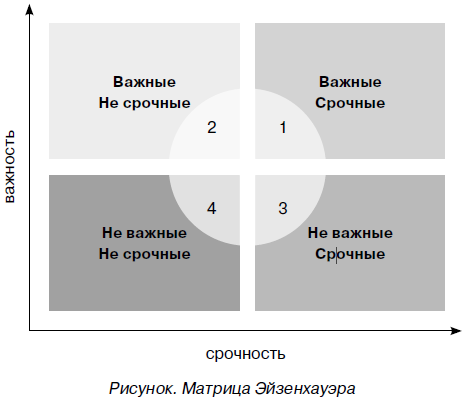 важность

Важные
Не срочные

2

Важные
Срочные

1

4

Не важные
Не срочные

3

Не важные
Срочные

срочность

Рисунок. Матрица Эйзенхауэра